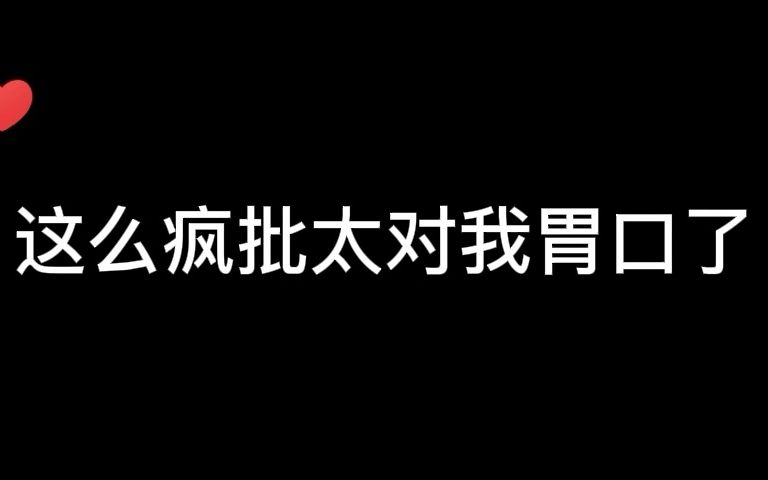 这么疯批太对我胃口了